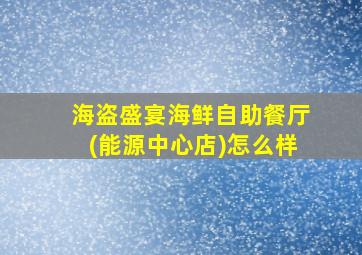 海盗盛宴海鲜自助餐厅(能源中心店)怎么样